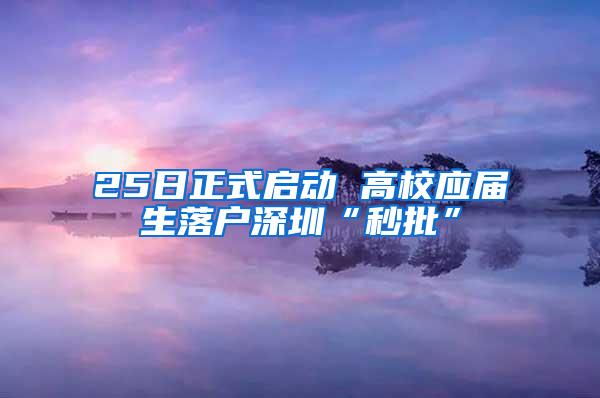 25日正式启动 高校应届生落户深圳“秒批”